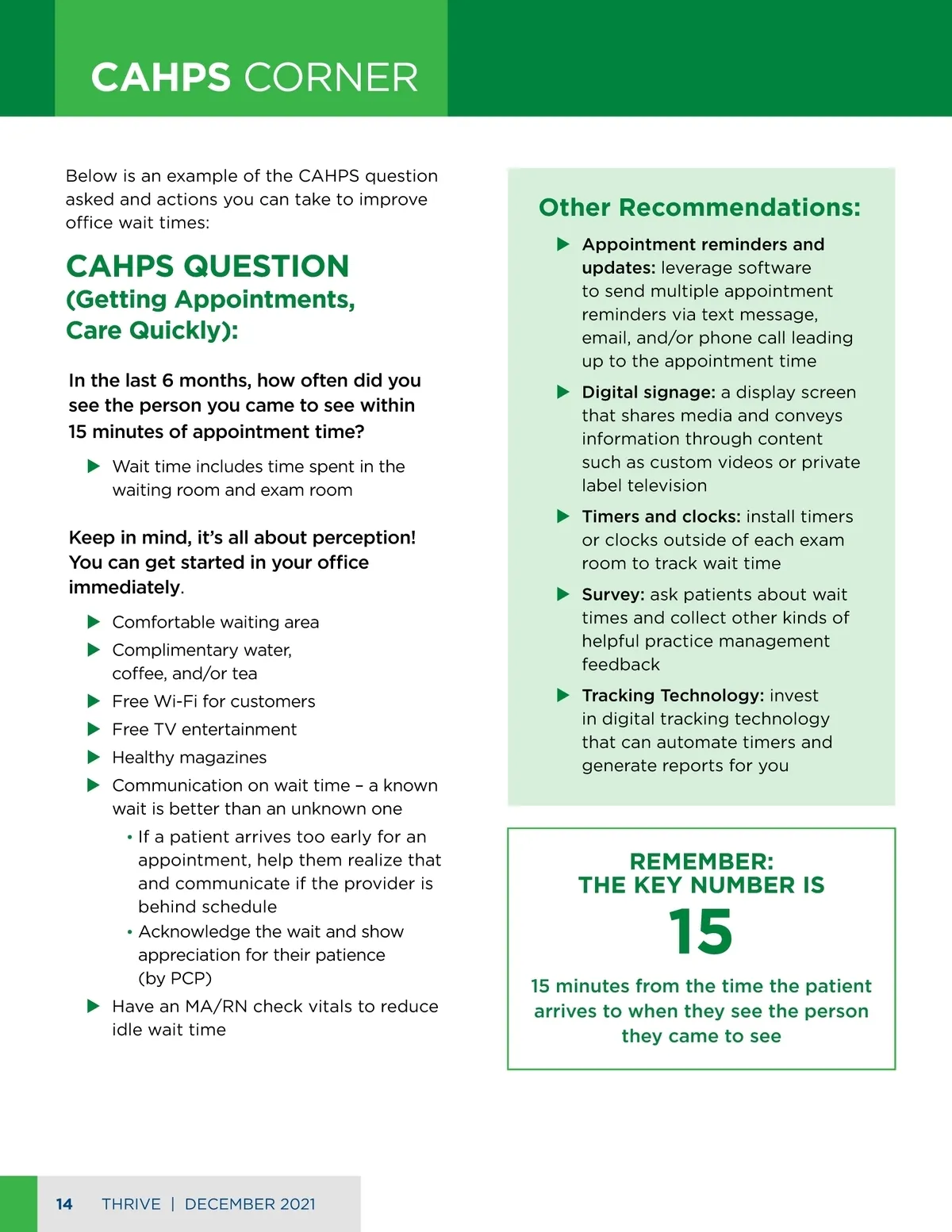 CAHPS CORNER

Below is an example of the CAHPS question asked and actions you can take to improve office wait times:

CAHPS QUESTION (Getting Appointments, Care Quickly):

In the last 6 months, how often did you see the person you came to see within 15 minutes of appointment time?

▶ Wait time includes time spent in the waiting room and exam room

Keep in mind, it's all about perception! You can get started in your office immediately.

▶ Comfortable waiting area
▶ Complimentary water, coffee, and/or tea
▶ Free Wi-Fi for customers
▶ Free TV entertainment
▶ Healthy magazines
▶ Communication on wait time – a known wait is better than an unknown one
• If a patient arrives too early for an appointment, help them realize that and communicate if the provider is behind schedule
• Acknowledge the wait and show appreciation for their patience (by PCP)
▶ Have an MA/RN check vitals to reduce idle wait time

Other Recommendations:

▶ Appointment reminders and updates: leverage software to send multiple appointment reminders via text message, email, and/or phone call leading up to the appointment time
▶ Digital signage: a display screen that shares media and conveys information through content such as custom videos or private label television
▶ Timers and clocks: install timers or clocks outside of each exam room to track wait time
▶ Survey: ask patients about wait times and collect other kinds of helpful practice management feedback
▶ Tracking Technology: invest in digital tracking technology that can automate timers and generate reports for you

REMEMBER:
THE KEY NUMBER IS
15
15 minutes from the time the patient arrives to when they see the person they came to see

14 THRIVE | DECEMBER 2021